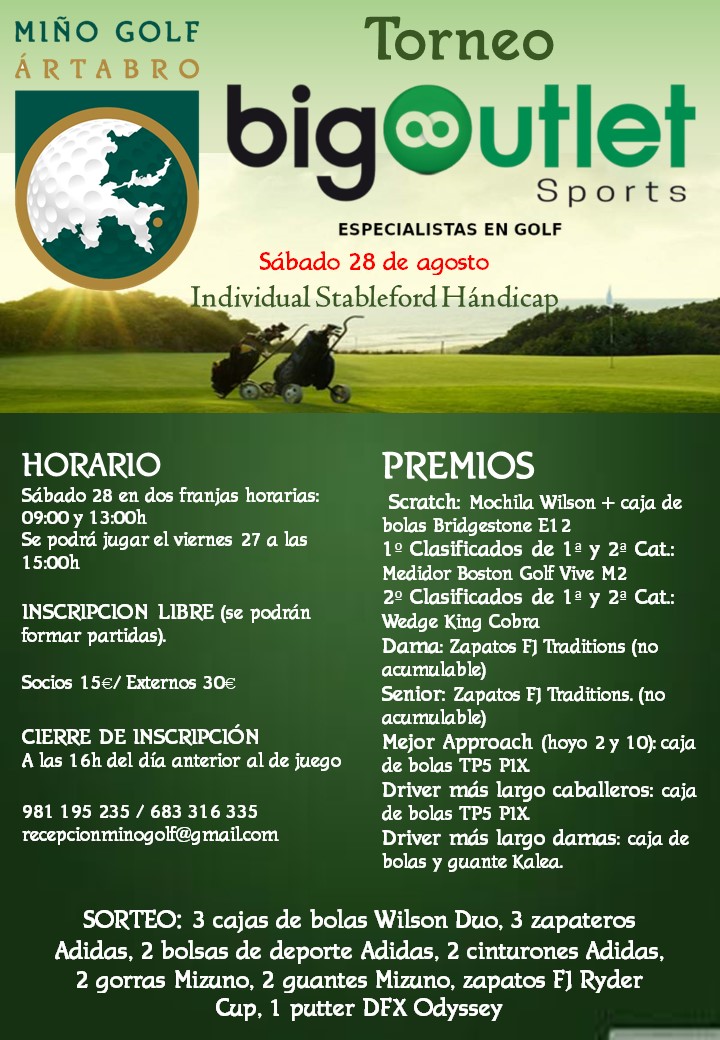 MIÑO GOLF
ÁRTABRO

Torneo

bigoutlet
Sports

ESPECIALISTAS EN GOLF

Sábado 28 de agosto

Individual Stableford Hándicap

HORARIO

Sábado 28 en dos franjas horarias: 09:00 y 13:00h

Se podrá jugar el viernes 27 a las 15:00h

INSCRIPCION LIBRE (se podrán formar partidas).

Socios 15€/ Externos 30€

CIERRE DE INSCRIPCIÓN

A las 16h del día anterior al de juego

981 195 235 / 683 316 335

recepcionminogolf@gmail.com

PREMIOS

Scratch: Mochila Wilson + caja de bolas Bridgestone E12

1º Clasificados de 1ª y 2ª Cat.: Medidor Boston Golf Vive M2

2º Clasificados de 1ª y 2ª Cat.: Wedge King Cobra

Dama: Zapatos FJ Traditions (no acumulable)

Senior: Zapatos FJ Traditions. (no acumulable)

Mejor Approach (hoyo 2 y 10): caja de bolas TP5 PIX

Driver más largo caballeros: caja de bolas TP5 PIX

Driver más largo damas: caja de bolas y guante Kalea.

SORTEO: 3 cajas de bolas Wilson Duo, 3 zapateros Adidas, 2 bolsas de deporte Adidas, 2 cinturones Adidas, 2 gorras Mizuno, 2 guantes Mizuno, zapatos FJ Ryder Cup, 1 putter DFX Odyssey